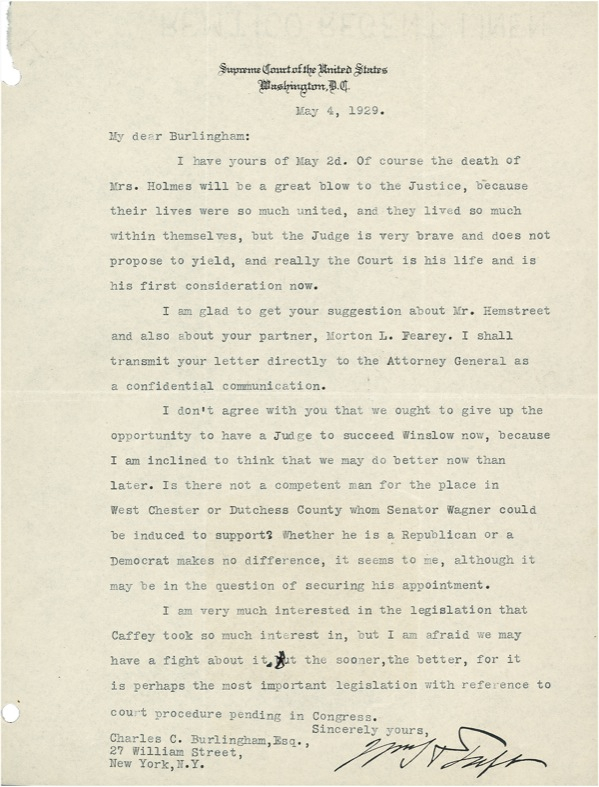 Supreme Court of the United States
Washington, D.C.

May 4, 1929.

My dear Burlingham:

I have yours of May 2d. Of course the death of Mrs. Holmes will be a great blow to the Justice, because their lives were so much united, and they lived so much within themselves, but the Judge is very brave and does not propose to yield, and really the Court is his life and is his first consideration now.

I am glad to get your suggestion about Mr. Hemstreet and also about your partner, Morton L. Fearey. I shall transmit your letter directly to the Attorney General as a confidential communication.

I don't agree with you that we ought to give up the opportunity to have a Judge to succeed Winslow now, because I am inclined to think that we may do better now than later. Is there not a competent man for the place in West Chester or Dutchess County whom Senator Wagner could be induced to support? Whether he is a Republican or a Democrat makes no difference, it seems to me, although it may be in the question of securing his appointment.

I am very much interested in the legislation that Caffey took so much interest in, but I am afraid we may have a fight about it, but the sooner, the better, for it is perhaps the most important legislation with reference to court procedure pending in Congress.

Sincerely yours,
Wm H Taft

Charles C. Burlingham, Esq.,
27 William Street,
New York, N.Y.